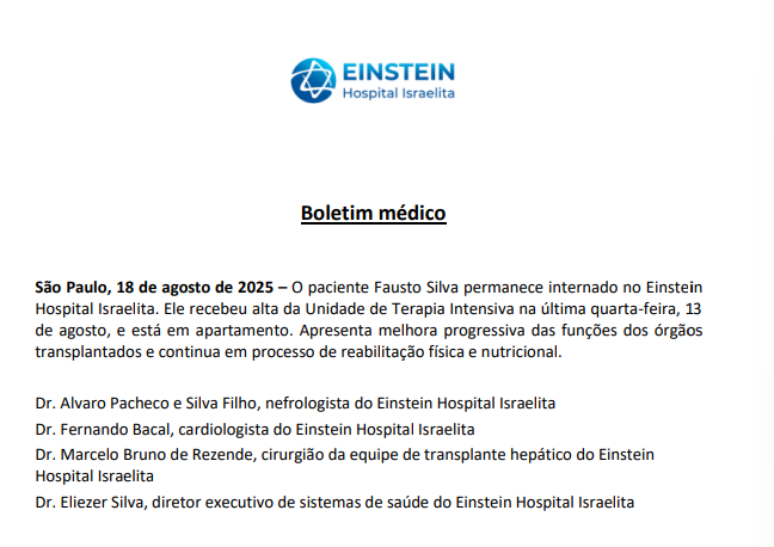 EINSTEIN
Hospital Israelita

Boletim médico

São Paulo, 18 de agosto de 2025 – O paciente Fausto Silva permanece internado no Einstein Hospital Israelita. Ele recebeu alta da Unidade de Terapia Intensiva na última quarta-feira, 13 de agosto, e está em apartamento. Apresenta melhora progressiva das funções dos órgãos transplantados e continua em processo de reabilitação física e nutricional.

Dr. Alvaro Pacheco e Silva Filho, nefrologista do Einstein Hospital Israelita

Dr. Fernando Bacal, cardiologista do Einstein Hospital Israelita

Dr. Marcelo Bruno de Rezende, cirurgião da equipe de transplante hepático do Einstein Hospital Israelita

Dr. Eliezer Silva, diretor executivo de sistemas de saúde do Einstein Hospital Israelita